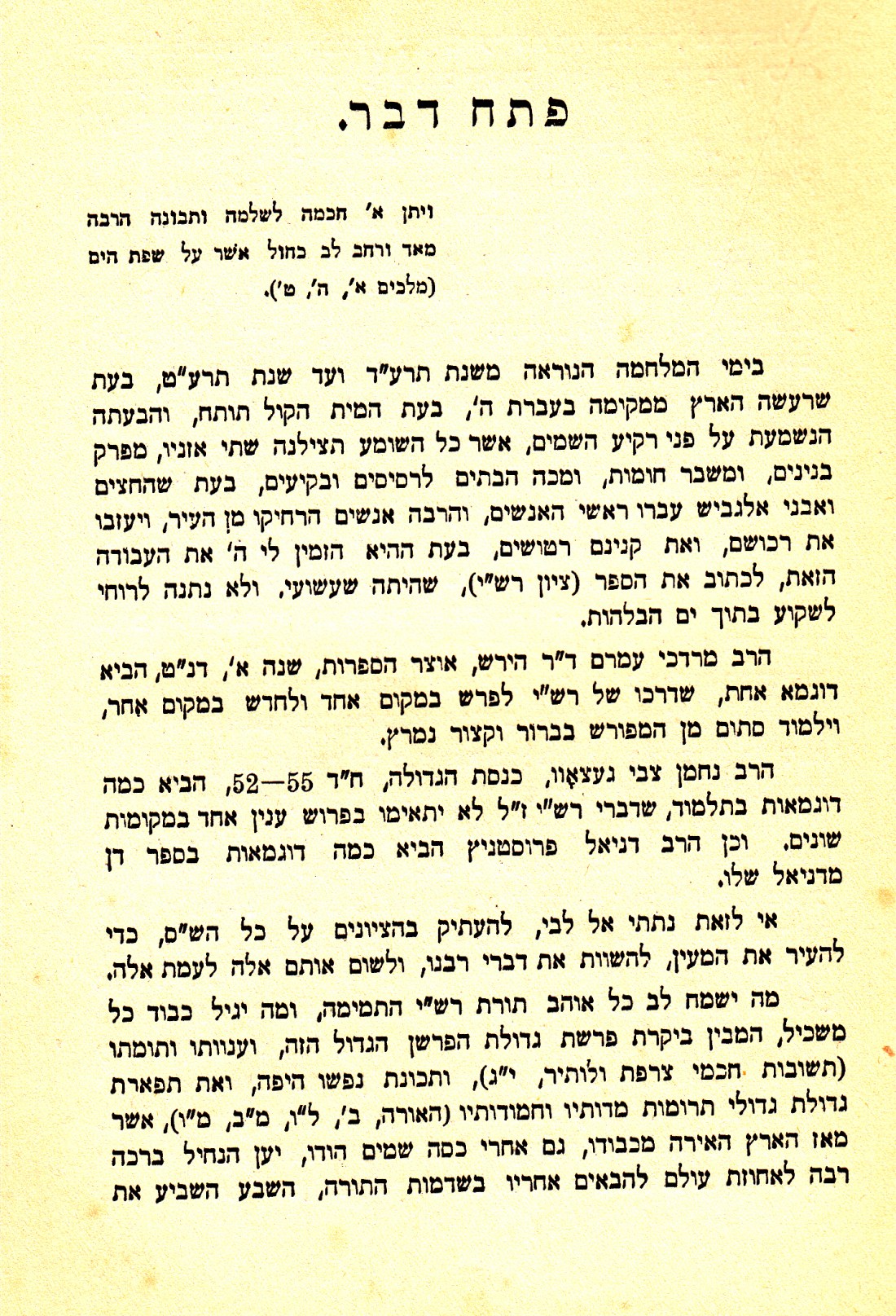 פתח דבר.

ויתן א' חכמה לשלמה ותבונה הרבה מאד ורחב לב כחול אשר על שפת הים (מלכים א', ה', ט').

בימי המלחמה הנוראה משנת תרע"ד ועד שנת תרע"ט, בעת שרעשה הארץ ממקומה בעברת ה', בעת המית הקול תותח, והבעתה הנשמעת על פני רקיע השמים, אשר כל השומע תצילנה שתי אזניו, מפרק בנינים, ומשבר חומות, ומכה הבתים לרסיסים ובקיעים, בעת שהחצים ואבני אלגביש עברו ראשי האנשים, והרבה אנשים הרחיקו מן העיר, ויעזבו את רכושם, ואת קנינם רטושים, בעת ההיא הזמין לי ה' את העבודה הזאת, לכתוב את הספר (ציון רש"י), שהיתה שעשועי, ולא נתנה לרוחי לשקוע בתוך ים הבלהות.

הרב מרדכי עמרם ד"ר הירש, אוצר הספרות, שנה א', דנ"ט, הביא דוגמא אחת, שדרכו של רש"י לפרש במקום אחד ולחדש במקום אחר, וילמוד סתום מן המפורש בברור וקצור נמרץ.

הרב נחמן צבי געצאוו, כנסת הגדולה, ח"ד 55—52, הביא כמה דוגמאות בתלמוד, שדברי רש"י ז"ל לא יתאימו בפרוש ענין אחד במקומות שונים. וכן הרב דניאל פרוסטניץ הביא כמה דוגמאות בספר דן מדניאל שלו.

אי לזאת נתתי אל לבי, להעתיק בהציונים על כל הש"ס, כדי להעיר את המעין, להשוות את דברי רבנו, ולשום אותם אלה לעמת אלה.

מה ישמח לב כל אוהב תורת רש"י התמימה, ומה יגיל כבוד כל משכיל, המבין ביקרת פרשת גדולת הפרשן הגדול הזה, וענוותו ותומתו (תשובות חכמי צרפת ולותיר, י"ג), ותכונת נפשו היפה, ואת תפארת גדולת גדולי תרומות מדותיו וחמודותיו (האורה, ב', ל"ו, מ"ב, מ"ו), אשר מאז הארץ האירה מכבודו, גם אחרי כסה שמים הודו, יען הנחיל ברכה רבה לאחוזת עולם להבאים אחריו בשדמות התורה, השבע השביע את